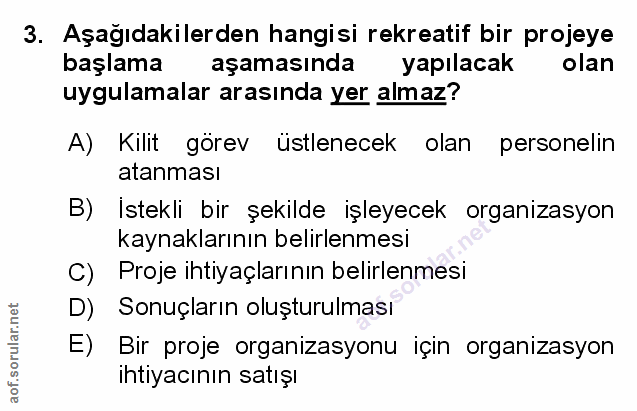 3. Aşağıdakilerden hangisi rekreatif bir projeye başlama aşamasında yapılacak olan uygulamalar arasında yer almaz?

A) Kilit görev üstlenecek olan personelin atanması

B) İstekli bir şekilde işleyecek organizasyon kaynaklarının belirlenmesi

C) Proje ihtiyaçlarının belirlenmesi

D) Sonuçların oluşturulması

E) Bir proje organizasyonu için organizasyon ihtiyacının satışı

aof.sorular.net